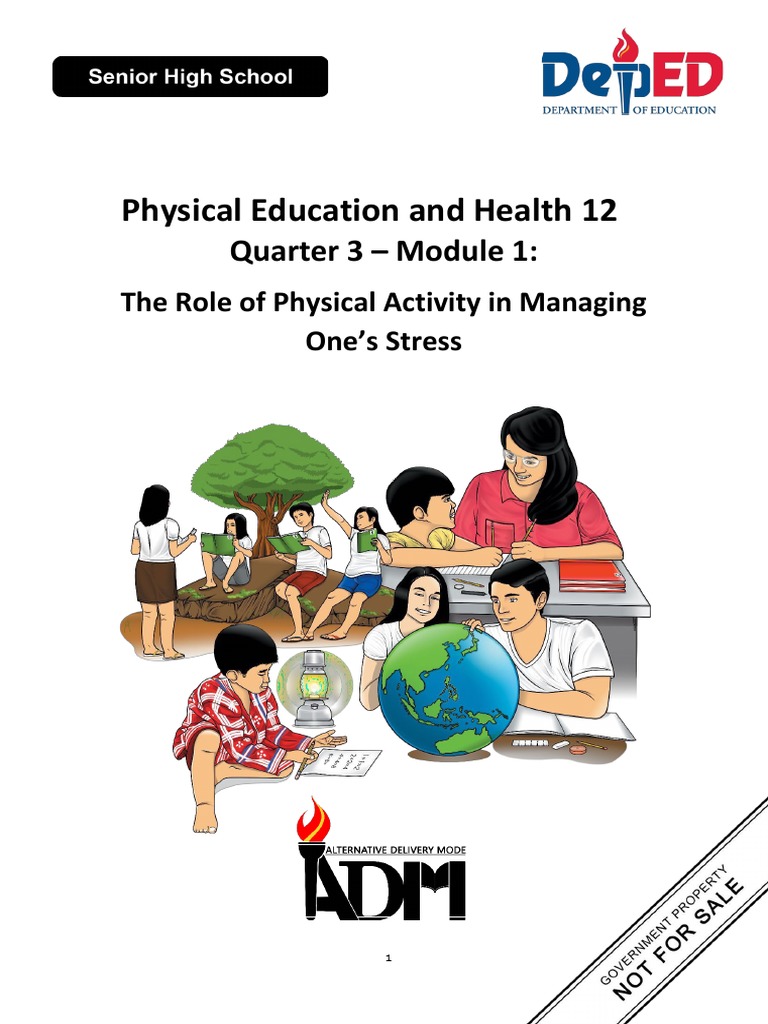 Senior High School

DepED
DEPARTMENT OF EDUCATION

Physical Education and Health 12
Quarter 3 – Module 1:
The Role of Physical Activity in Managing One's Stress

ALTERNATIVE DELIVERY MODE
ADM

1

GOVERNMENT PROPERTY
NOT FOR SALE